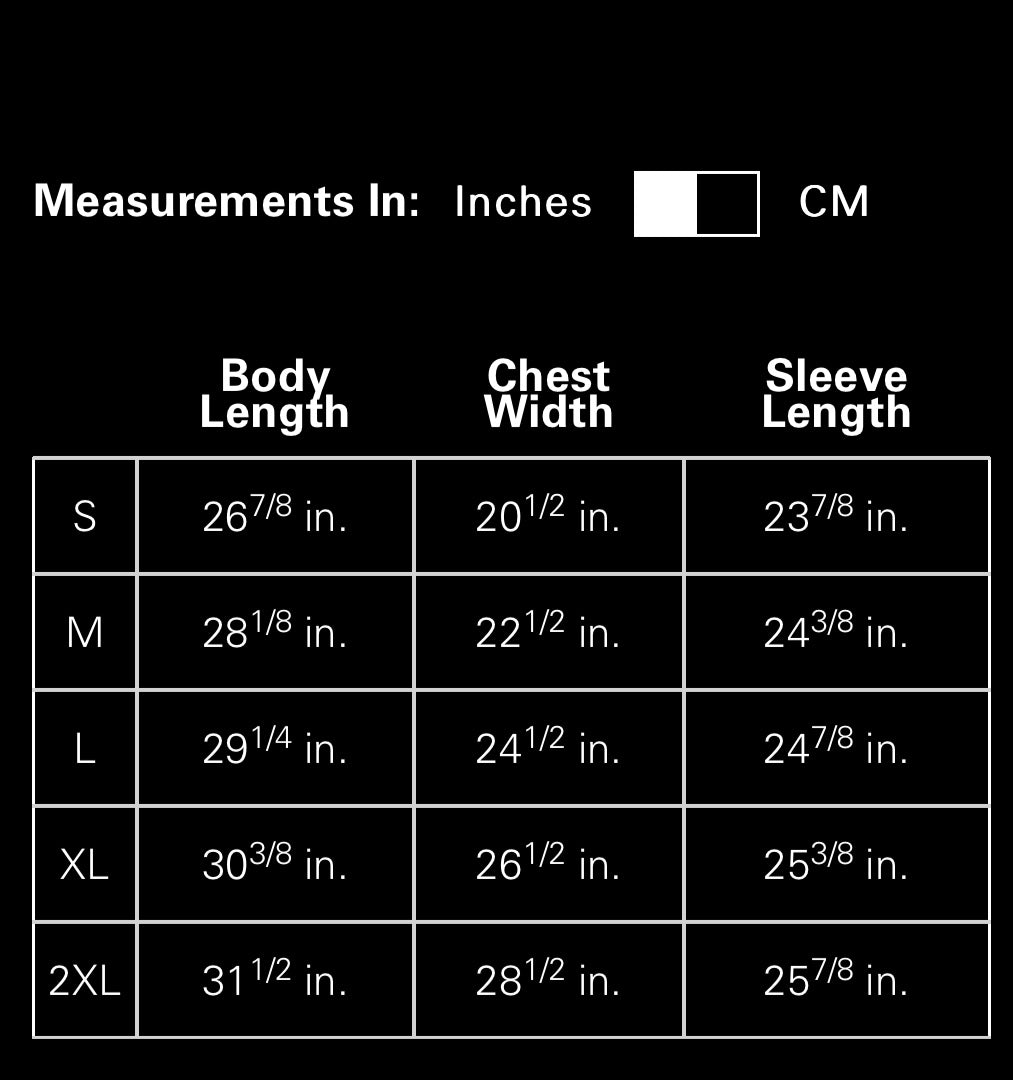 Measurements In: Inches CM

| | Body Length | Chest Width | Sleeve Length |
|---|---|---|---|
| S | $26^{7/8}$ in. | $20^{1/2}$ in. | $23^{7/8}$ in. |
| M | $28^{1/8}$ in. | $22^{1/2}$ in. | $24^{3/8}$ in. |
| L | $29^{1/4}$ in. | $24^{1/2}$ in. | $24^{7/8}$ in. |
| XL | $30^{3/8}$ in. | $26^{1/2}$ in. | $25^{3/8}$ in. |
| 2XL | $31^{1/2}$ in. | $28^{1/2}$ in. | $25^{7/8}$ in. |